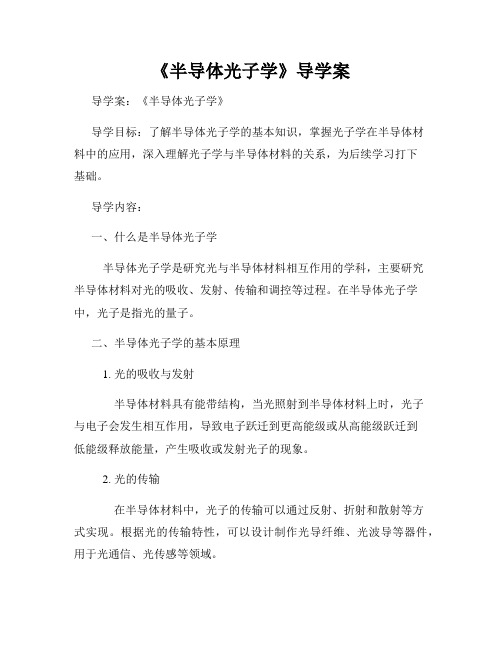 《半导体光子学》导学案

导学案：《半导体光子学》

导学目标：了解半导体光子学的基本知识，掌握光子学在半导体材料中的应用，深入理解光子学与半导体材料的关系，为后续学习打下基础。

导学内容：

一、什么是半导体光子学

半导体光子学是研究光与半导体材料相互作用的学科，主要研究半导体材料对光的吸收、发射、传输和调控等过程。在半导体光子学中，光子是指光的量子。

二、半导体光子学的基本原理

1. 光的吸收与发射

半导体材料具有能带结构，当光照射到半导体材料上时，光子与电子会发生相互作用，导致电子跃迁到更高能级或从高能级跃迁到低能级释放能量，产生吸收或发射光子的现象。

2. 光的传输

在半导体材料中，光子的传输可以通过反射、折射和散射等方式实现。根据光的传输特性，可以设计制作光导纤维、光波导等器件，用于光通信、光传感等领域。